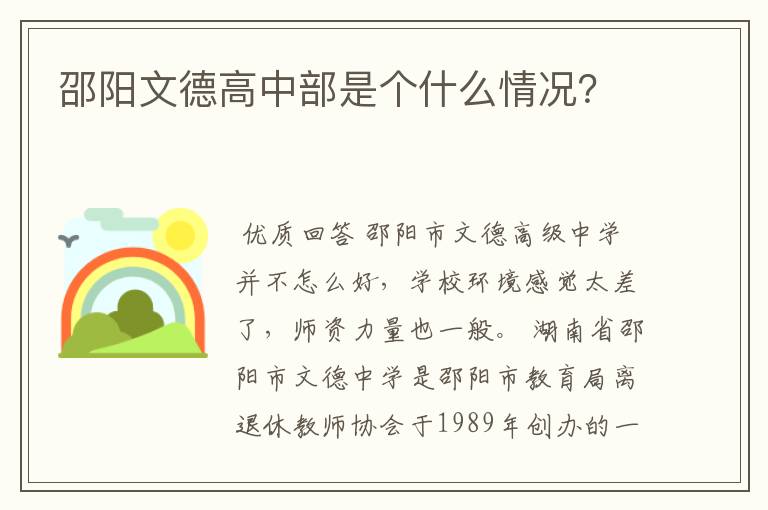 邵阳文德高中部是个什么情况?

优质回答 邵阳市文德高级中学并不怎么好，学校环境感觉太差了，师资力量也一般。 湖南省邵阳市文德中学是邵阳市教育局离退休教师协会于1989年创办的一